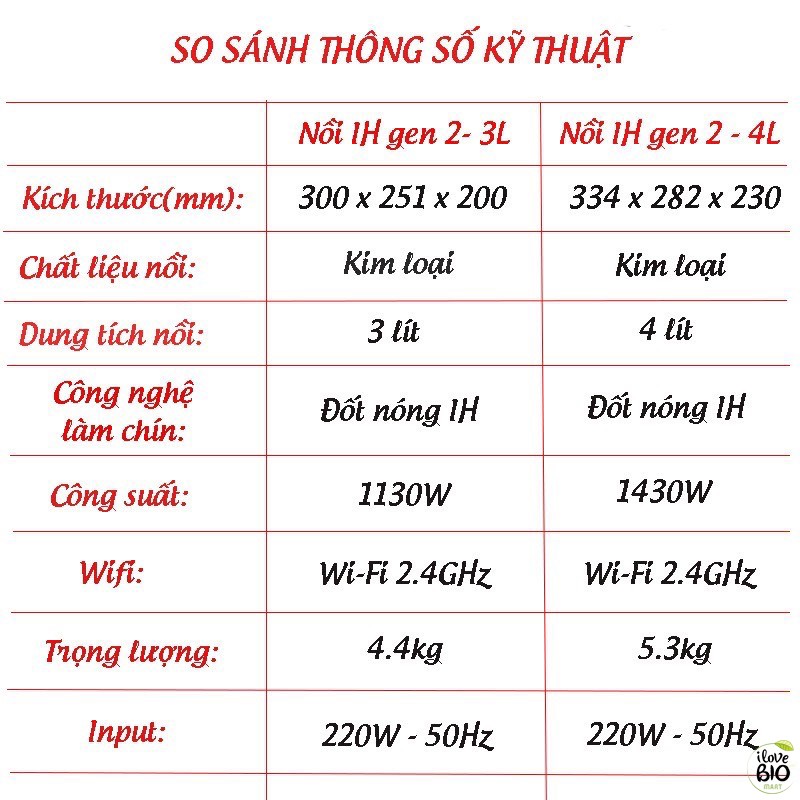 SO SÁNH THÔNG SỐ KỸ THUẬT

| | Nồi IH gen 2- 3L | Nồi IH gen 2 - 4L |
|---|---|---|
| Kích thước(mm): | 300 x 251 x 200 | 334 x 282 x 230 |
| Chất liệu nồi: | Kim loại | Kim loại |
| Dung tích nồi: | 3 lít | 4 lít |
| Công nghệ làm chín: | Đốt nóng IH | Đốt nóng IH |
| Công suất: | 1130W | 1430W |
| Wifi: | Wi-Fi 2.4GHz | Wi-Fi 2.4GHz |
| Trọng lượng: | 4.4kg | 5.3kg |
| Input: | 220W - 50Hz | 220W - 50Hz |

i love BIO MART